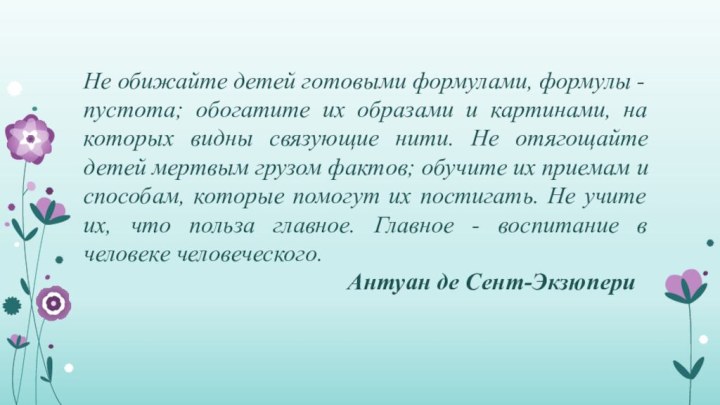 Не обижайте детей готовыми формулами, формулы - пустота; обогатите их образами и картинами, на которых видны связующие нити. Не отягощайте детей мертвым грузом фактов; обучите их приемам и способам, которые помогут их постигать. Не учите их, что польза главное. Главное - воспитание в человеке человеческого.

Антуан де Сент-Экзюпери